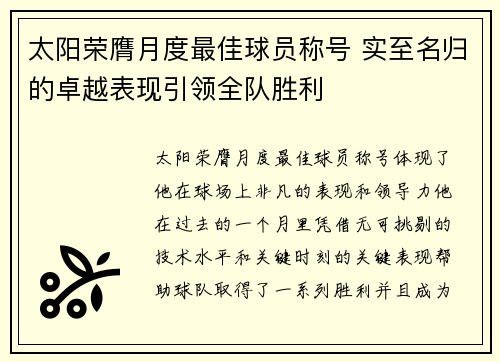 太阳荣膺月度最佳球员称号 实至名归的卓越表现引领全队胜利

太阳荣膺月度最佳球员称号体现了他在球场上非凡的表现和领导力他在过去的一个月里凭借无可挑剔的技术水平和关键时刻的关键表现帮助球队取得了一系列胜利并且成为